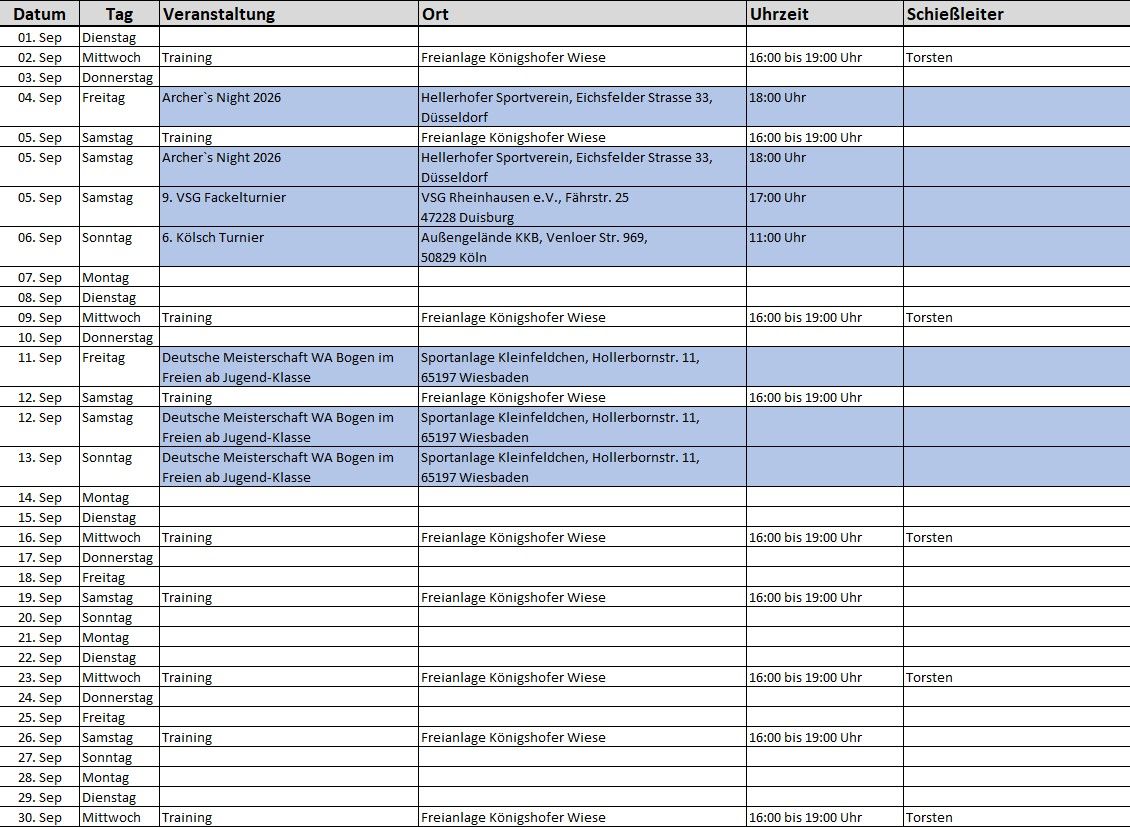 | Datum | Tag | Veranstaltung | Ort | Uhrzeit | Schießleiter |
|---|---|---|---|---|---|
| 01. Sep | Dienstag | | | | |
| 02. Sep | Mittwoch | Training | Freianlage Königshofer Wiese | 16:00 bis 19:00 Uhr | Torsten |
| 03. Sep | Donnerstag | | | | |
| 04. Sep | Freitag | Archer`s Night 2026 | Hellerhofer Sportverein, Eichsfelder Strasse 33, Düsseldorf | 18:00 Uhr | |
| 05. Sep | Samstag | Training | Freianlage Königshofer Wiese | 16:00 bis 19:00 Uhr | |
| 05. Sep | Samstag | Archer`s Night 2026 | Hellerhofer Sportverein, Eichsfelder Strasse 33, Düsseldorf | 18:00 Uhr | |
| 05. Sep | Samstag | 9. VSG Fackelturnier | VSG Rheinhausen e.V., Fährstr. 25 47228 Duisburg | 17:00 Uhr | |
| 06. Sep | Sonntag | 6. Kölsch Turnier | Außengelände KKB, Venloer Str. 969, 50829 Köln | 11:00 Uhr | |
| 07. Sep | Montag | | | | |
| 08. Sep | Dienstag | | | | |
| 09. Sep | Mittwoch | Training | Freianlage Königshofer Wiese | 16:00 bis 19:00 Uhr | Torsten |
| 10. Sep | Donnerstag | | | | |
| 11. Sep | Freitag | Deutsche Meisterschaft WA Bogen im Freien ab Jugend-Klasse | Sportanlage Kleinfeldchen, Hollerbornstr. 11, 65197 Wiesbaden | | |
| 12. Sep | Samstag | Training | Freianlage Königshofer Wiese | 16:00 bis 19:00 Uhr | |
| 12. Sep | Samstag | Deutsche Meisterschaft WA Bogen im Freien ab Jugend-Klasse | Sportanlage Kleinfeldchen, Hollerbornstr. 11, 65197 Wiesbaden | | |
| 13. Sep | Sonntag | Deutsche Meisterschaft WA Bogen im Freien ab Jugend-Klasse | Sportanlage Kleinfeldchen, Hollerbornstr. 11, 65197 Wiesbaden | | |
| 14. Sep | Montag | | | | |
| 15. Sep | Dienstag | | | | |
| 16. Sep | Mittwoch | Training | Freianlage Königshofer Wiese | 16:00 bis 19:00 Uhr | Torsten |
| 17. Sep | Donnerstag | | | | |
| 18. Sep | Freitag | | | | |
| 19. Sep | Samstag | Training | Freianlage Königshofer Wiese | 16:00 bis 19:00 Uhr | |
| 20. Sep | Sonntag | | | | |
| 21. Sep | Montag | | | | |
| 22. Sep | Dienstag | | | | |
| 23. Sep | Mittwoch | Training | Freianlage Königshofer Wiese | 16:00 bis 19:00 Uhr | Torsten |
| 24. Sep | Donnerstag | | | | |
| 25. Sep | Freitag | | | | |
| 26. Sep | Samstag | Training | Freianlage Königshofer Wiese | 16:00 bis 19:00 Uhr | |
| 27. Sep | Sonntag | | | | |
| 28. Sep | Montag | | | | |
| 29. Sep | Dienstag | | | | |
| 30. Sep | Mittwoch | Training | Freianlage Königshofer Wiese | 16:00 bis 19:00 Uhr | Torsten |